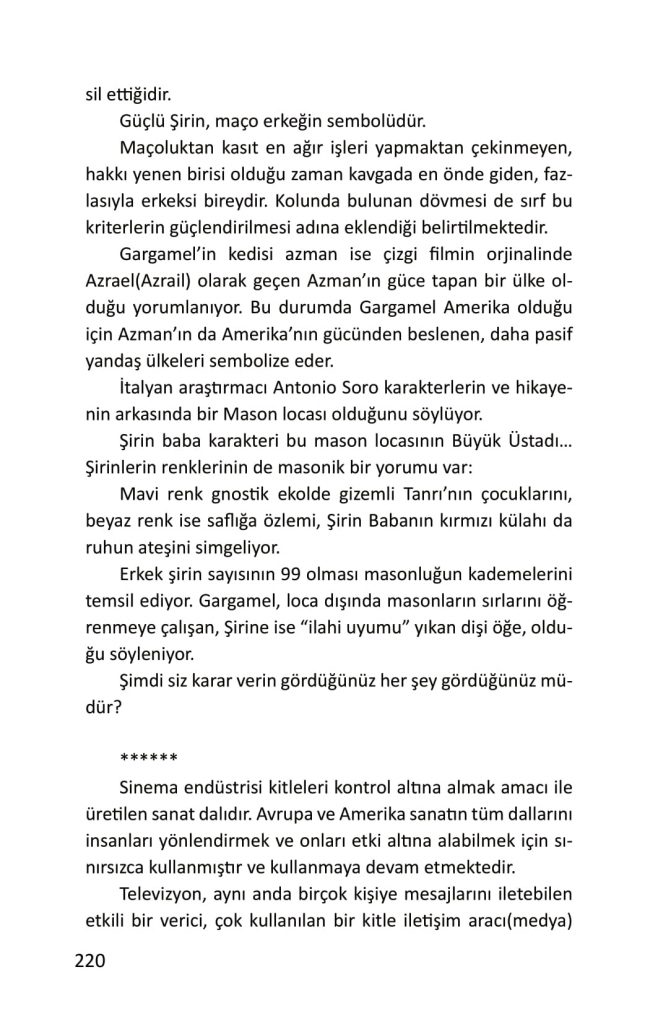 sil ettiğidir.

Güçlü Şirin, maço erkeğin sembolüdür.

Maçoluktan kasıt en ağır işleri yapmaktan çekinmeyen, hakkı yenen birisi olduğu zaman kavgada en önde giden, fazlasıyla erkeksi bireydir. Kolunda bulunan dövmesi de sırf bu kriterlerin güçlendirilmesi adına eklendiği belirtilmektedir.

Gargamel'in kedisi azman ise çizgi filmin orjinalinde Azrael(Azrail) olarak geçen Azman'ın güce tapan bir ülke olduğu yorumlanıyor. Bu durumda Gargamel Amerika olduğu için Azman'ın da Amerika'nın gücünden beslenen, daha pasif yandaş ülkeleri sembolize eder.

İtalyan araştırmacı Antonio Soro karakterlerin ve hikayenin arkasında bir Mason locası olduğunu söylüyor.

Şirin baba karakteri bu mason locasının Büyük Üstadı... Şirinlerin renklerinin de masonik bir yorumu var:

Mavi renk gnostik ekolde gizemli Tanrı'nın çocuklarını, beyaz renk ise saflığa özlemi, Şirin Babanın kırmızı külahı da ruhun ateşini simgeliyor.

Erkek şirin sayısının 99 olması masonluğun kademelerini temsil ediyor. Gargamel, loca dışında masonların sırlarını öğrenmeye çalışan, Şirine ise "ilahi uyumu" yıkan dişi öğe, olduğu söyleniyor.

Şimdi siz karar verin gördüğünüz her şey gördüğünüz müdür?

******

Sinema endüstrisi kitleleri kontrol altına almak amacı ile üretilen sanat dalıdır. Avrupa ve Amerika sanatın tüm dallarını insanları yönlendirmek ve onları etki altına alabilmek için sınırsızca kullanmıştır ve kullanmaya devam etmektedir.

Televizyon, aynı anda birçok kişiye mesajlarını iletebilen etkili bir verici, çok kullanılan bir kitle iletişim aracı(medya)

220